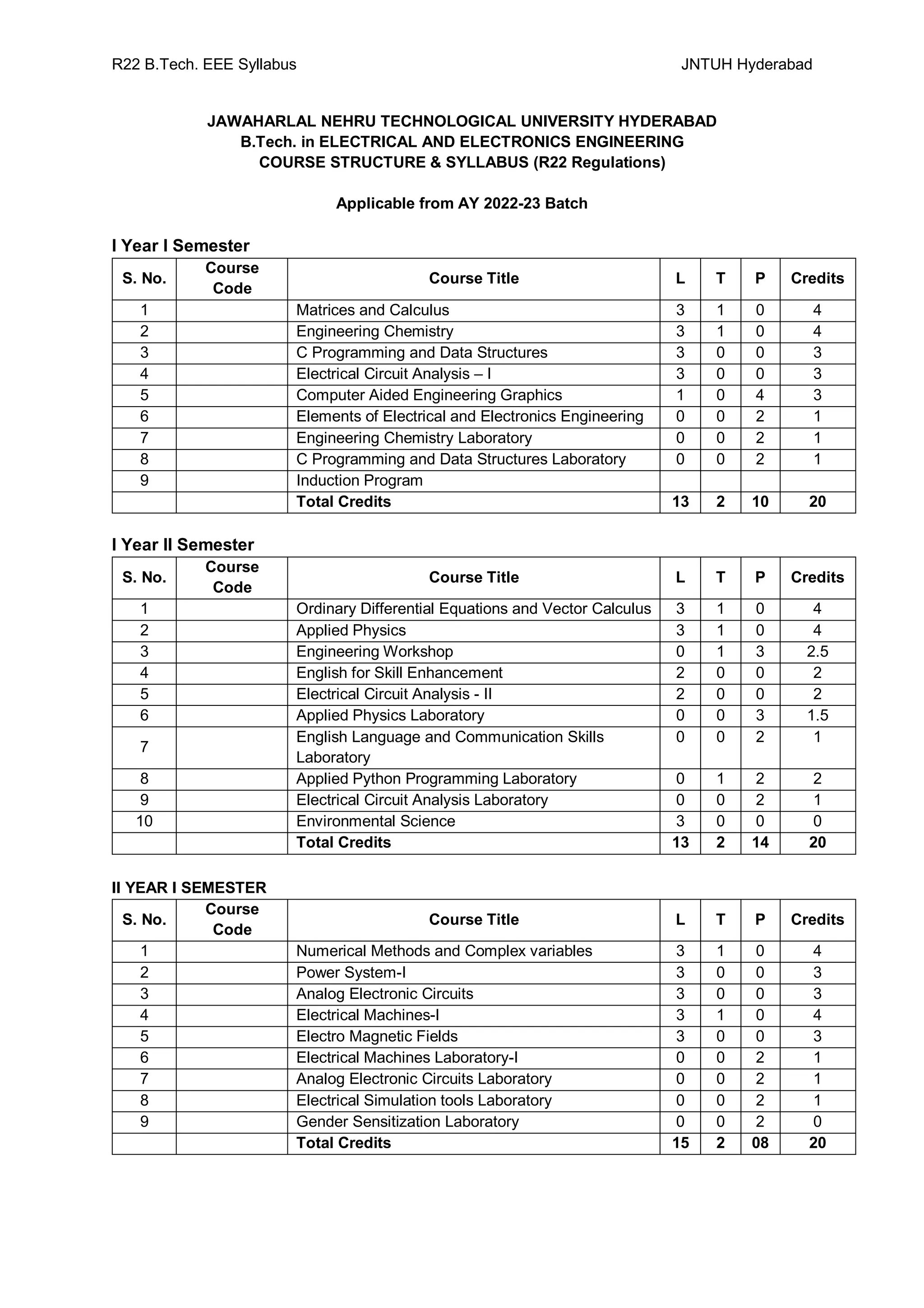 R22 B.Tech. EEE Syllabus JNTUH Hyderabad

JAWAHARLAL NEHRU TECHNOLOGICAL UNIVERSITY HYDERABAD
B.Tech. in ELECTRICAL AND ELECTRONICS ENGINEERING
COURSE STRUCTURE & SYLLABUS (R22 Regulations)

Applicable from AY 2022-23 Batch

I Year I Semester

| S. No. | Course Code | Course Title | L | T | P | Credits |
|---|---|---|---|---|---|---|
| 1 | | Matrices and Calculus | 3 | 1 | 0 | 4 |
| 2 | | Engineering Chemistry | 3 | 1 | 0 | 4 |
| 3 | | C Programming and Data Structures | 3 | 0 | 0 | 3 |
| 4 | | Electrical Circuit Analysis – I | 3 | 0 | 0 | 3 |
| 5 | | Computer Aided Engineering Graphics | 1 | 0 | 4 | 3 |
| 6 | | Elements of Electrical and Electronics Engineering | 0 | 0 | 2 | 1 |
| 7 | | Engineering Chemistry Laboratory | 0 | 0 | 2 | 1 |
| 8 | | C Programming and Data Structures Laboratory | 0 | 0 | 2 | 1 |
| 9 | | Induction Program | | | | |
| | | Total Credits | 13 | 2 | 10 | 20 |

I Year II Semester

| S. No. | Course Code | Course Title | L | T | P | Credits |
|---|---|---|---|---|---|---|
| 1 | | Ordinary Differential Equations and Vector Calculus | 3 | 1 | 0 | 4 |
| 2 | | Applied Physics | 3 | 1 | 0 | 4 |
| 3 | | Engineering Workshop | 0 | 1 | 3 | 2.5 |
| 4 | | English for Skill Enhancement | 2 | 0 | 0 | 2 |
| 5 | | Electrical Circuit Analysis - II | 2 | 0 | 0 | 2 |
| 6 | | Applied Physics Laboratory | 0 | 0 | 3 | 1.5 |
| 7 | | English Language and Communication Skills Laboratory | 0 | 0 | 2 | 1 |
| 8 | | Applied Python Programming Laboratory | 0 | 1 | 2 | 2 |
| 9 | | Electrical Circuit Analysis Laboratory | 0 | 0 | 2 | 1 |
| 10 | | Environmental Science | 3 | 0 | 0 | 0 |
| | | Total Credits | 13 | 2 | 14 | 20 |

II YEAR I SEMESTER

| S. No. | Course Code | Course Title | L | T | P | Credits |
|---|---|---|---|---|---|---|
| 1 | | Numerical Methods and Complex variables | 3 | 1 | 0 | 4 |
| 2 | | Power System-I | 3 | 0 | 0 | 3 |
| 3 | | Analog Electronic Circuits | 3 | 0 | 0 | 3 |
| 4 | | Electrical Machines-I | 3 | 1 | 0 | 4 |
| 5 | | Electro Magnetic Fields | 3 | 0 | 0 | 3 |
| 6 | | Electrical Machines Laboratory-I | 0 | 0 | 2 | 1 |
| 7 | | Analog Electronic Circuits Laboratory | 0 | 0 | 2 | 1 |
| 8 | | Electrical Simulation tools Laboratory | 0 | 0 | 2 | 1 |
| 9 | | Gender Sensitization Laboratory | 0 | 0 | 2 | 0 |
| | | Total Credits | 15 | 2 | 08 | 20 |